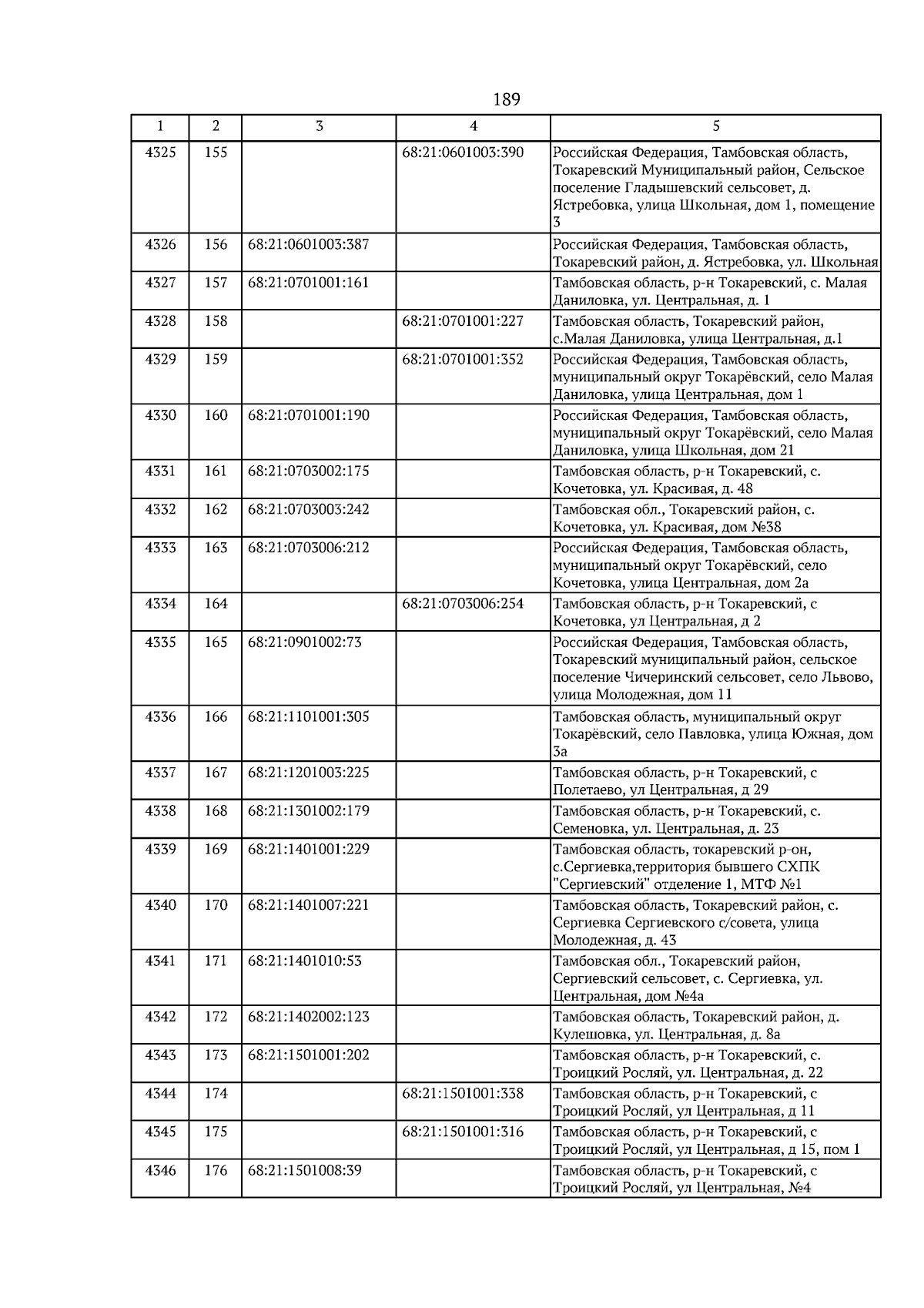 189

| 1 | 2 | 3 | 4 | 5 |
|---|---|---|---|---|
| 4325 | 155 |  | 68:21:0601003:390 | Российская Федерация, Тамбовская область, Токаревский Муниципальный район, Сельское поселение Гладышевский сельсовет, д. Ястребовка, улица Школьная, дом 1, помещение 3 |
| 4326 | 156 | 68:21:0601003:387 |  | Российская Федерация, Тамбовская область, Токаревский район, д. Ястребовка, ул. Школьная |
| 4327 | 157 | 68:21:0701001:161 |  | Тамбовская область, р-н Токаревский, с. Малая Даниловка, ул. Центральная, д. 1 |
| 4328 | 158 |  | 68:21:0701001:227 | Тамбовская область, Токаревский район, с.Малая Даниловка, улица Центральная, д.1 |
| 4329 | 159 |  | 68:21:0701001:352 | Российская Федерация, Тамбовская область, муниципальный округ Токарёвский, село Малая Даниловка, улица Центральная, дом 1 |
| 4330 | 160 | 68:21:0701001:190 |  | Российская Федерация, Тамбовская область, муниципальный округ Токарёвский, село Малая Даниловка, улица Школьная, дом 21 |
| 4331 | 161 | 68:21:0703002:175 |  | Тамбовская область, р-н Токаревский, с. Кочетовка, ул. Красивая, д. 48 |
| 4332 | 162 | 68:21:0703003:242 |  | Тамбовская обл., Токаревский район, с. Кочетовка, ул. Красивая, дом №38 |
| 4333 | 163 | 68:21:0703006:212 |  | Российская Федерация, Тамбовская область, муниципальный округ Токарёвский, село Кочетовка, улица Центральная, дом 2а |
| 4334 | 164 |  | 68:21:0703006:254 | Тамбовская область, р-н Токаревский, с Кочетовка, ул Центральная, д 2 |
| 4335 | 165 | 68:21:0901002:73 |  | Российская Федерация, Тамбовская область, Токаревский муниципальный район, сельское поселение Чичеринский сельсовет, село Львово, улица Молодежная, дом 11 |
| 4336 | 166 | 68:21:1101001:305 |  | Тамбовская область, муниципальный округ Токарёвский, село Павловка, улица Южная, дом 3а |
| 4337 | 167 | 68:21:1201003:225 |  | Тамбовская область, р-н Токаревский, с Полетаево, ул Центральная, д 29 |
| 4338 | 168 | 68:21:1301002:179 |  | Тамбовская область, р-н Токаревский, с. Семеновка, ул. Центральная, д. 23 |
| 4339 | 169 | 68:21:1401001:229 |  | Тамбовская область, токаревский р-он, с.Сергиевка,территория бывшего СХПК "Сергиевский" отделение 1, МТФ №1 |
| 4340 | 170 | 68:21:1401007:221 |  | Тамбовская область, Токаревский район, с. Сергиевка Сергиевского с/совета, улица Молодежная, д. 43 |
| 4341 | 171 | 68:21:1401010:53 |  | Тамбовская обл., Токаревский район, Сергиевский сельсовет, с. Сергиевка, ул. Центральная, дом №4а |
| 4342 | 172 | 68:21:1402002:123 |  | Тамбовская область, Токаревский район, д. Кулешовка, ул. Центральная, д. 8а |
| 4343 | 173 | 68:21:1501001:202 |  | Тамбовская область, р-н Токаревский, с. Троицкий Росляй, ул. Центральная, д. 22 |
| 4344 | 174 |  | 68:21:1501001:338 | Тамбовская область, р-н Токаревский, с Троицкий Росляй, ул Центральная, д 11 |
| 4345 | 175 |  | 68:21:1501001:316 | Тамбовская область, р-н Токаревский, с Троицкий Росляй, ул Центральная, д 15, пом 1 |
| 4346 | 176 | 68:21:1501008:39 |  | Тамбовская область, р-н Токаревский, с Троицкий Росляй, ул Центральная, №4 |